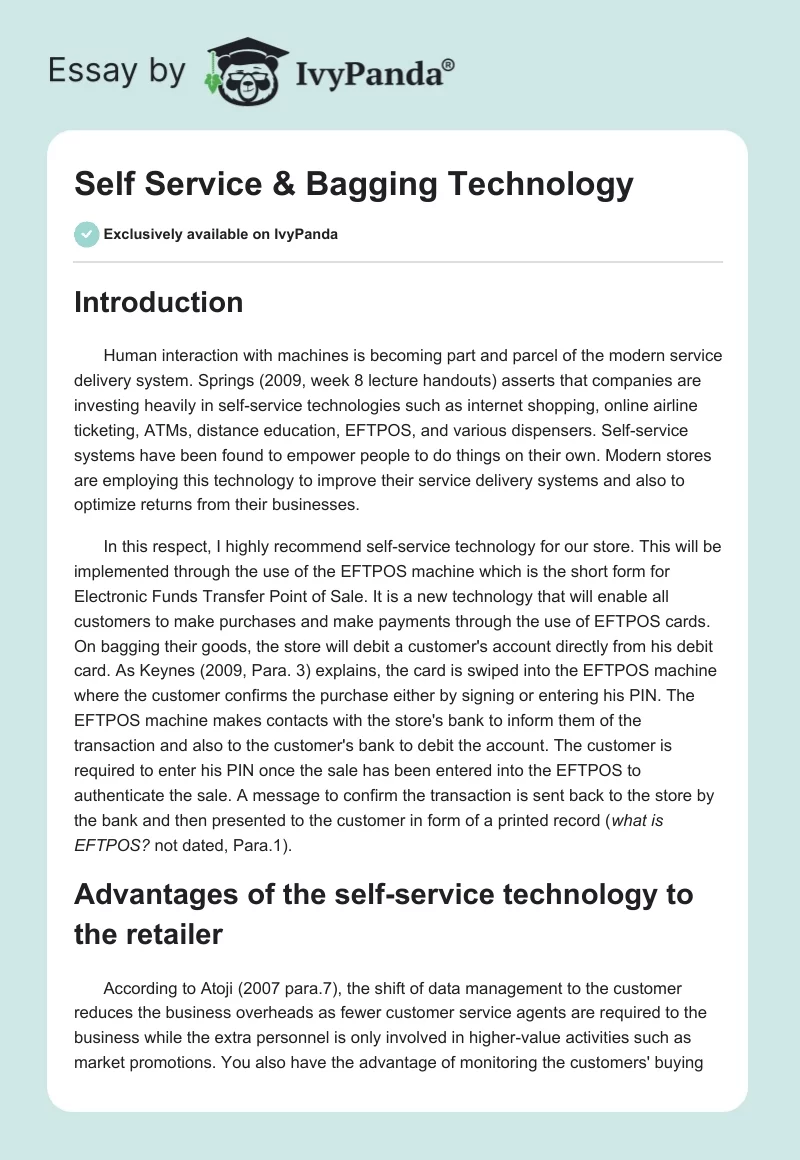 Essay by IvyPanda®

Self Service & Bagging Technology

Exclusively available on IvyPanda

Introduction

Human interaction with machines is becoming part and parcel of the modern service delivery system. Springs (2009, week 8 lecture handouts) asserts that companies are investing heavily in self-service technologies such as internet shopping, online airline ticketing, ATMs, distance education, EFTPOS, and various dispensers. Self-service systems have been found to empower people to do things on their own. Modern stores are employing this technology to improve their service delivery systems and also to optimize returns from their businesses.

In this respect, I highly recommend self-service technology for our store. This will be implemented through the use of the EFTPOS machine which is the short form for Electronic Funds Transfer Point of Sale. It is a new technology that will enable all customers to make purchases and make payments through the use of EFTPOS cards. On bagging their goods, the store will debit a customer's account directly from his debit card. As Keynes (2009, Para. 3) explains, the card is swiped into the EFTPOS machine where the customer confirms the purchase either by signing or entering his PIN. The EFTPOS machine makes contacts with the store's bank to inform them of the transaction and also to the customer's bank to debit the account. The customer is required to enter his PIN once the sale has been entered into the EFTPOS to authenticate the sale. A message to confirm the transaction is sent back to the store by the bank and then presented to the customer in form of a printed record (what is EFTPOS? not dated, Para.1).

Advantages of the self-service technology to the retailer

According to Atoji (2007 para.7), the shift of data management to the customer reduces the business overheads as fewer customer service agents are required to the business while the extra personnel is only involved in higher-value activities such as market promotions. You also have the advantage of monitoring the customers' buying